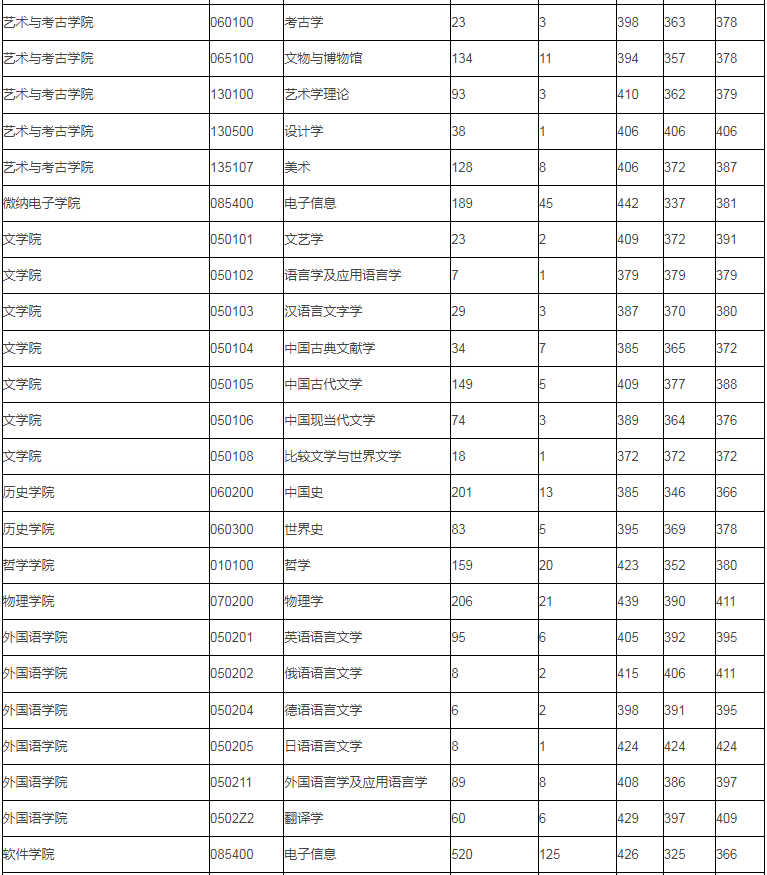 | 艺术与考古学院 | 060100 | 考古学 | 23 | 3 | 398 | 363 | 378 |
|---|---|---|---|---|---|---|---|
| 艺术与考古学院 | 065100 | 文物与博物馆 | 134 | 11 | 394 | 357 | 378 |
| 艺术与考古学院 | 130100 | 艺术学理论 | 93 | 3 | 410 | 362 | 379 |
| 艺术与考古学院 | 130500 | 设计学 | 38 | 1 | 406 | 406 | 406 |
| 艺术与考古学院 | 135107 | 美术 | 128 | 8 | 406 | 372 | 387 |
| 微纳电子学院 | 085400 | 电子信息 | 189 | 45 | 442 | 337 | 381 |
| 文学院 | 050101 | 文艺学 | 23 | 2 | 409 | 372 | 391 |
| 文学院 | 050102 | 语言学及应用语言学 | 7 | 1 | 379 | 379 | 379 |
| 文学院 | 050103 | 汉语言文字学 | 29 | 3 | 387 | 370 | 380 |
| 文学院 | 050104 | 中国古典文献学 | 34 | 7 | 385 | 365 | 372 |
| 文学院 | 050105 | 中国古代文学 | 149 | 5 | 409 | 377 | 388 |
| 文学院 | 050106 | 中国现当代文学 | 74 | 3 | 389 | 364 | 376 |
| 文学院 | 050108 | 比较文学与世界文学 | 18 | 1 | 372 | 372 | 372 |
| 历史学院 | 060200 | 中国史 | 201 | 13 | 385 | 346 | 366 |
| 历史学院 | 060300 | 世界史 | 83 | 5 | 395 | 369 | 378 |
| 哲学学院 | 010100 | 哲学 | 159 | 20 | 423 | 352 | 380 |
| 物理学院 | 070200 | 物理学 | 206 | 21 | 439 | 390 | 411 |
| 外国语学院 | 050201 | 英语语言文学 | 95 | 6 | 405 | 392 | 395 |
| 外国语学院 | 050202 | 俄语语言文学 | 8 | 2 | 415 | 406 | 411 |
| 外国语学院 | 050204 | 德语语言文学 | 6 | 2 | 398 | 391 | 395 |
| 外国语学院 | 050205 | 日语语言文学 | 8 | 1 | 424 | 424 | 424 |
| 外国语学院 | 050211 | 外国语言学及应用语言学 | 89 | 8 | 408 | 386 | 397 |
| 外国语学院 | 0502Z2 | 翻译学 | 60 | 6 | 429 | 397 | 409 |
| 软件学院 | 085400 | 电子信息 | 520 | 125 | 426 | 325 | 366 |